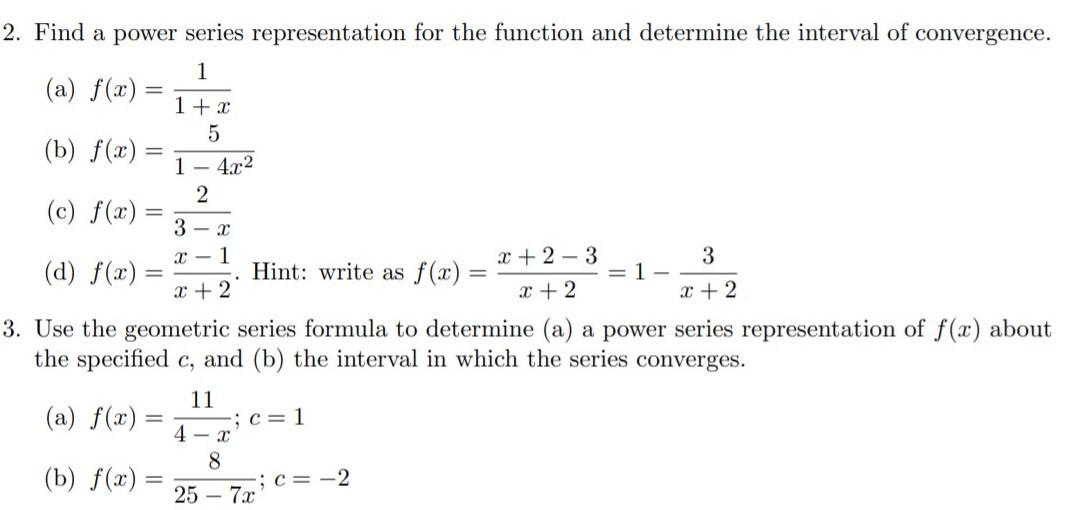 2. Find a power series representation for the function and determine the interval of convergence.

(a) $f(x) = \frac{1}{1+x}$

(b) $f(x) = \frac{5}{1-4x^2}$

(c) $f(x) = \frac{2}{3-x}$

(d) $f(x) = \frac{x-1}{x+2}$. Hint: write as $f(x) = \frac{x+2-3}{x+2} = 1 - \frac{3}{x+2}$

3. Use the geometric series formula to determine (a) a power series representation of $f(x)$ about the specified $c$, and (b) the interval in which the series converges.

(a) $f(x) = \frac{11}{4-x}$; $c = 1$

(b) $f(x) = \frac{8}{25-7x}$; $c = -2$